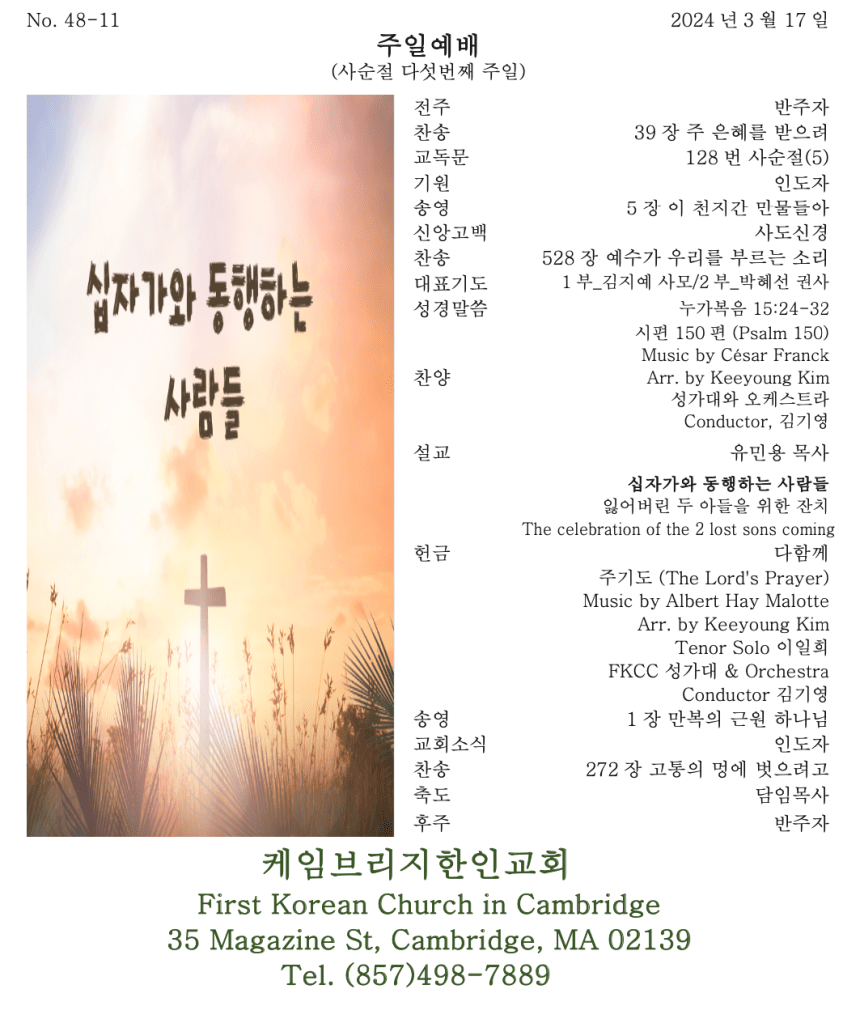 No. 48-11

2024 년 3 월 17 일

주일예배
(사순절 다섯번째 주일)

십자가와 동행하는
사람들

전주
반주자
찬송
39 장 주 은혜를 받으려
교독문
128 번 사순절(5)
기원
인도자
송영
5 장 이 천지간 만물들아
신앙고백
사도신경
찬송
528 장 예수가 우리를 부르는 소리
대표기도
1 부_김지예 사모/2 부_박혜선 권사
성경말씀
누가복음 15:24-32
시편 150 편 (Psalm 150)
Music by César Franck
찬양
Arr. by Keeyoung Kim
성가대와 오케스트라
Conductor, 김기영
설교
유민용 목사
십자가와 동행하는 사람들
잃어버린 두 아들을 위한 잔치
The celebration of the 2 lost sons coming
헌금
다함께
주기도 (The Lord's Prayer)
Music by Albert Hay Malotte
Arr. by Keeyoung Kim
Tenor Solo 이일희
FKCC 성가대 & Orchestra
Conductor 김기영
송영
1 장 만복의 근원 하나님
교회소식
인도자
찬송
272 장 고통의 멍에 벗으려고
축도
담임목사
후주
반주자

케임브리지한인교회
First Korean Church in Cambridge
35 Magazine St, Cambridge, MA 02139
Tel. (857)498-7889